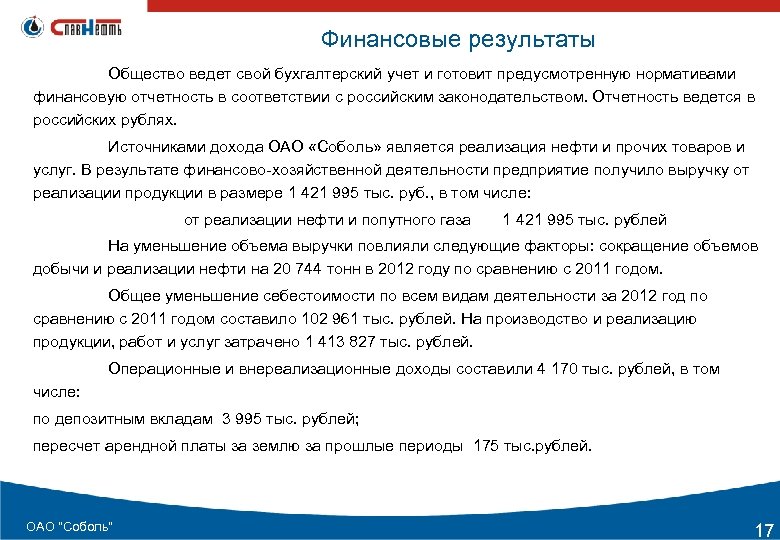 СлавНефть

Финансовые результаты

Общество ведет свой бухгалтерский учет и готовит предусмотренную нормативами финансовую отчетность в соответствии с российским законодательством. Отчетность ведется в российских рублях.

Источниками дохода ОАО «Соболь» является реализация нефти и прочих товаров и услуг. В результате финансово-хозяйственной деятельности предприятие получило выручку от реализации продукции в размере 1 421 995 тыс. руб., в том числе:

от реализации нефти и попутного газа 1 421 995 тыс. рублей

На уменьшение объема выручки повлияли следующие факторы: сокращение объемов добычи и реализации нефти на 20 744 тонн в 2012 году по сравнению с 2011 годом.

Общее уменьшение себестоимости по всем видам деятельности за 2012 год по сравнению с 2011 годом составило 102 961 тыс. рублей. На производство и реализацию продукции, работ и услуг затрачено 1 413 827 тыс. рублей.

Операционные и внереализационные доходы составили 4 170 тыс. рублей, в том числе:

по депозитным вкладам 3 995 тыс. рублей;

пересчет арендной платы за землю за прошлые периоды 175 тыс.рублей.

ОАО "Соболь"

17